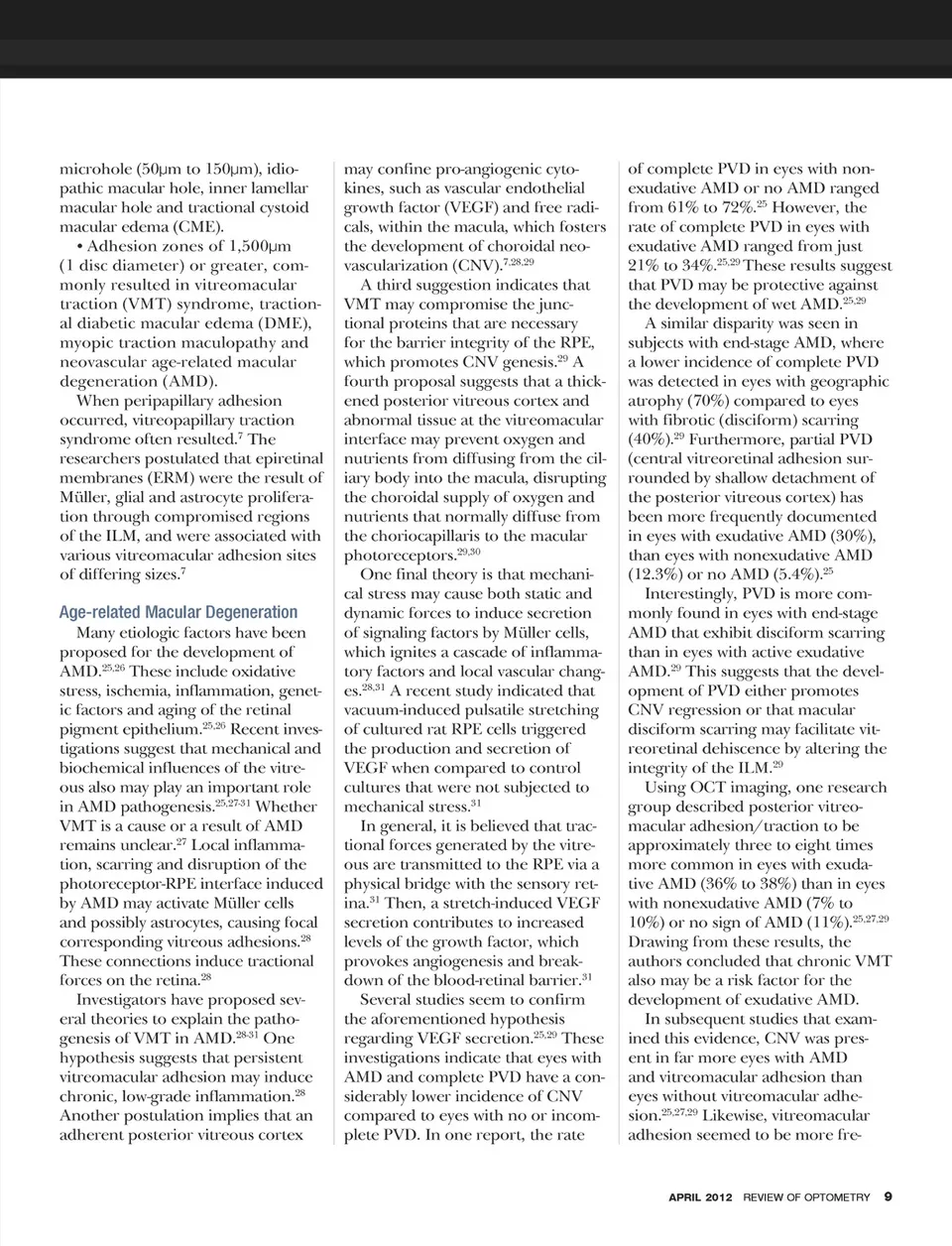 microhole (50μm to 150μm), idiopathic macular hole, inner lamellar macular hole and tractional cystoid macular edema (CME).

• Adhesion zones of 1,500μm (1 disc diameter) or greater, commonly resulted in vitreomacular traction (VMT) syndrome, tractional diabetic macular edema (DME), myopic traction maculopathy and neovascular age-related macular degeneration (AMD).

When peripapillary adhesion occurred, vitreopapillary traction syndrome often resulted.$^{7}$ The researchers postulated that epiretinal membranes (ERM) were the result of Müller, glial and astrocyte proliferation through compromised regions of the ILM, and were associated with various vitreomacular adhesion sites of differing sizes.$^{7}$

Age-related Macular Degeneration

Many etiologic factors have been proposed for the development of AMD.$^{25,26}$ These include oxidative stress, ischemia, inflammation, genetic factors and aging of the retinal pigment epithelium.$^{25,26}$ Recent investigations suggest that mechanical and biochemical influences of the vitreous also may play an important role in AMD pathogenesis.$^{25,27-31}$ Whether VMT is a cause or a result of AMD remains unclear.$^{27}$ Local inflammation, scarring and disruption of the photoreceptor-RPE interface induced by AMD may activate Müller cells and possibly astrocytes, causing focal corresponding vitreous adhesions.$^{28}$ These connections induce tractional forces on the retina.$^{28}$

Investigators have proposed several theories to explain the pathogenesis of VMT in AMD.$^{28-31}$ One hypothesis suggests that persistent vitreomacular adhesion may induce chronic, low-grade inflammation.$^{28}$ Another postulation implies that an adherent posterior vitreous cortex may confine pro-angiogenic cytokines, such as vascular endothelial growth factor (VEGF) and free radicals, within the macula, which fosters the development of choroidal neovascularization (CNV).$^{7,28,29}$

A third suggestion indicates that VMT may compromise the junctional proteins that are necessary for the barrier integrity of the RPE, which promotes CNV genesis.$^{29}$ A fourth proposal suggests that a thickened posterior vitreous cortex and abnormal tissue at the vitreomacular interface may prevent oxygen and nutrients from diffusing from the ciliary body into the macula, disrupting the choroidal supply of oxygen and nutrients that normally diffuse from the choriocapillaris to the macular photoreceptors.$^{29,30}$

One final theory is that mechanical stress may cause both static and dynamic forces to induce secretion of signaling factors by Müller cells, which ignites a cascade of inflammatory factors and local vascular changes.$^{28,31}$ A recent study indicated that vacuum-induced pulsatile stretching of cultured rat RPE cells triggered the production and secretion of VEGF when compared to control cultures that were not subjected to mechanical stress.$^{31}$

In general, it is believed that tractional forces generated by the vitreous are transmitted to the RPE via a physical bridge with the sensory retina.$^{31}$ Then, a stretch-induced VEGF secretion contributes to increased levels of the growth factor, which provokes angiogenesis and breakdown of the blood-retinal barrier.$^{31}$

Several studies seem to confirm the aforementioned hypothesis regarding VEGF secretion.$^{25,29}$ These investigations indicate that eyes with AMD and complete PVD have a considerably lower incidence of CNV compared to eyes with no or incomplete PVD. In one report, the rate of complete PVD in eyes with nonexudative AMD or no AMD ranged from 61% to 72%.$^{25}$ However, the rate of complete PVD in eyes with exudative AMD ranged from just 21% to 34%.$^{25,29}$ These results suggest that PVD may be protective against the development of wet AMD.$^{25,29}$

A similar disparity was seen in subjects with end-stage AMD, where a lower incidence of complete PVD was detected in eyes with geographic atrophy (70%) compared to eyes with fibrotic (disciform) scarring (40%).$^{29}$ Furthermore, partial PVD (central vitreoretinal adhesion surrounded by shallow detachment of the posterior vitreous cortex) has been more frequently documented in eyes with exudative AMD (30%), than eyes with nonexudative AMD (12.3%) or no AMD (5.4%).$^{25}$

Interestingly, PVD is more commonly found in eyes with end-stage AMD that exhibit disciform scarring than in eyes with active exudative AMD.$^{29}$ This suggests that the development of PVD either promotes CNV regression or that macular disciform scarring may facilitate vitreoretinal dehiscence by altering the integrity of the ILM.$^{29}$

Using OCT imaging, one research group described posterior vitreomacular adhesion/traction to be approximately three to eight times more common in eyes with exudative AMD (36% to 38%) than in eyes with nonexudative AMD (7% to 10%) or no sign of AMD (11%).$^{25,27,29}$ Drawing from these results, the authors concluded that chronic VMT also may be a risk factor for the development of exudative AMD.

In subsequent studies that examined this evidence, CNV was present in far more eyes with AMD and vitreomacular adhesion than eyes without vitreomacular adhesion.$^{25,27,29}$ Likewise, vitreomacular adhesion seemed to be more fre-

APRIL 2012 REVIEW OF OPTOMETRY 9